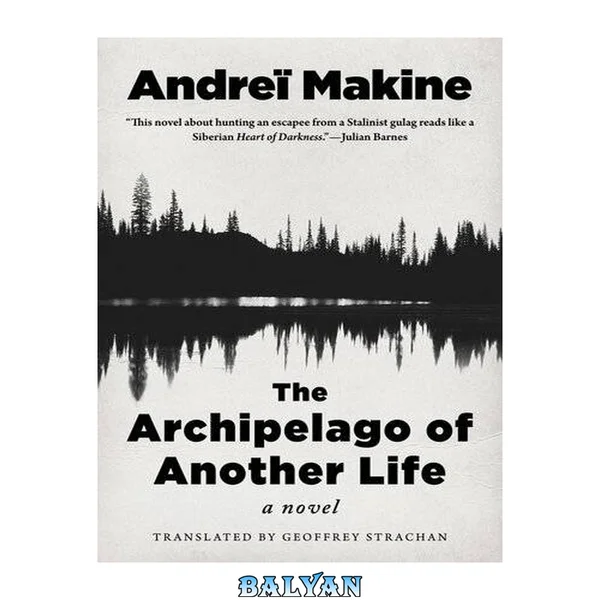 Andreï Makine

"This novel about hunting an escapee from a Stalinist gulag reads like a Siberian Heart of Darkness."—Julian Barnes

The Archipelago of Another Life

a novel

TRANSLATED BY GEOFFREY STRACHAN

BALYAN